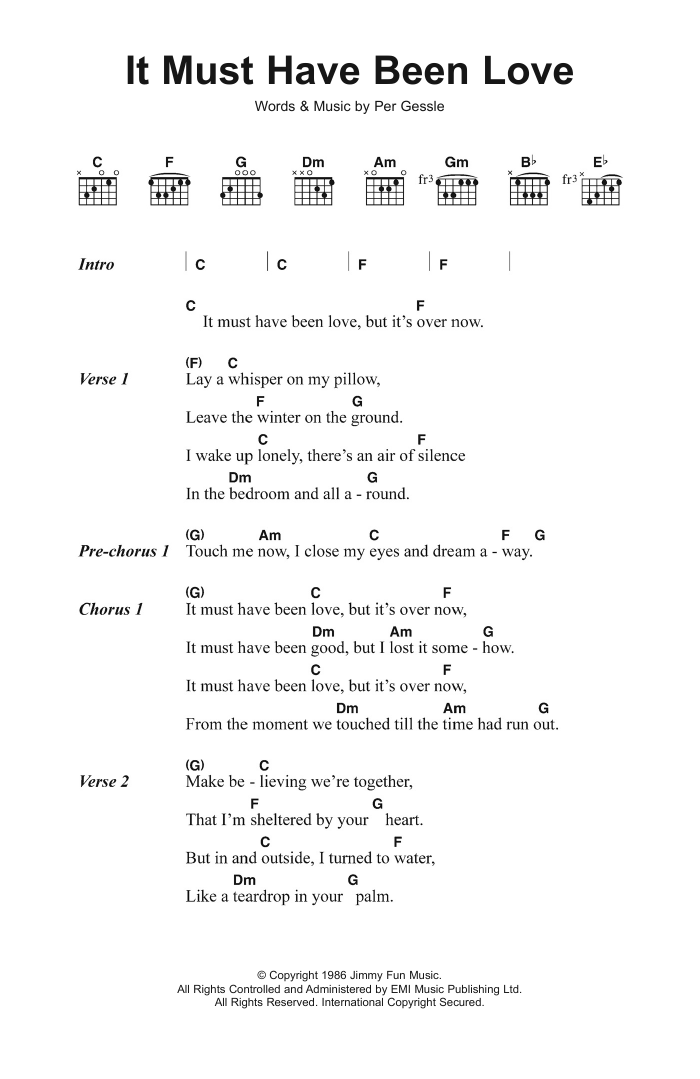 It Must Have Been Love

Words & Music by Per Gessle

C F G Dm Am Gm B♭ E♭

fr3 fr3

Intro | C | C | F | F |

C F
It must have been love, but it's over now.

Verse 1
(F) C
Lay a whisper on my pillow,
F G
Leave the winter on the ground.
C F
I wake up lonely, there's an air of silence
Dm G
In the bedroom and all a - round.

Pre-chorus 1
(G) Am C F G
Touch me now, I close my eyes and dream a - way.

Chorus 1
(G) C F
It must have been love, but it's over now,
Dm Am G
It must have been good, but I lost it some - how.
C F
It must have been love, but it's over now,
Dm Am G
From the moment we touched till the time had run out.

Verse 2
(G) C
Make be - lieving we're together,
F G
That I'm sheltered by your heart.
C F
But in and outside, I turned to water,
Dm G
Like a teardrop in your palm.

© Copyright 1986 Jimmy Fun Music.
All Rights Controlled and Administered by EMI Music Publishing Ltd.
All Rights Reserved. International Copyright Secured.